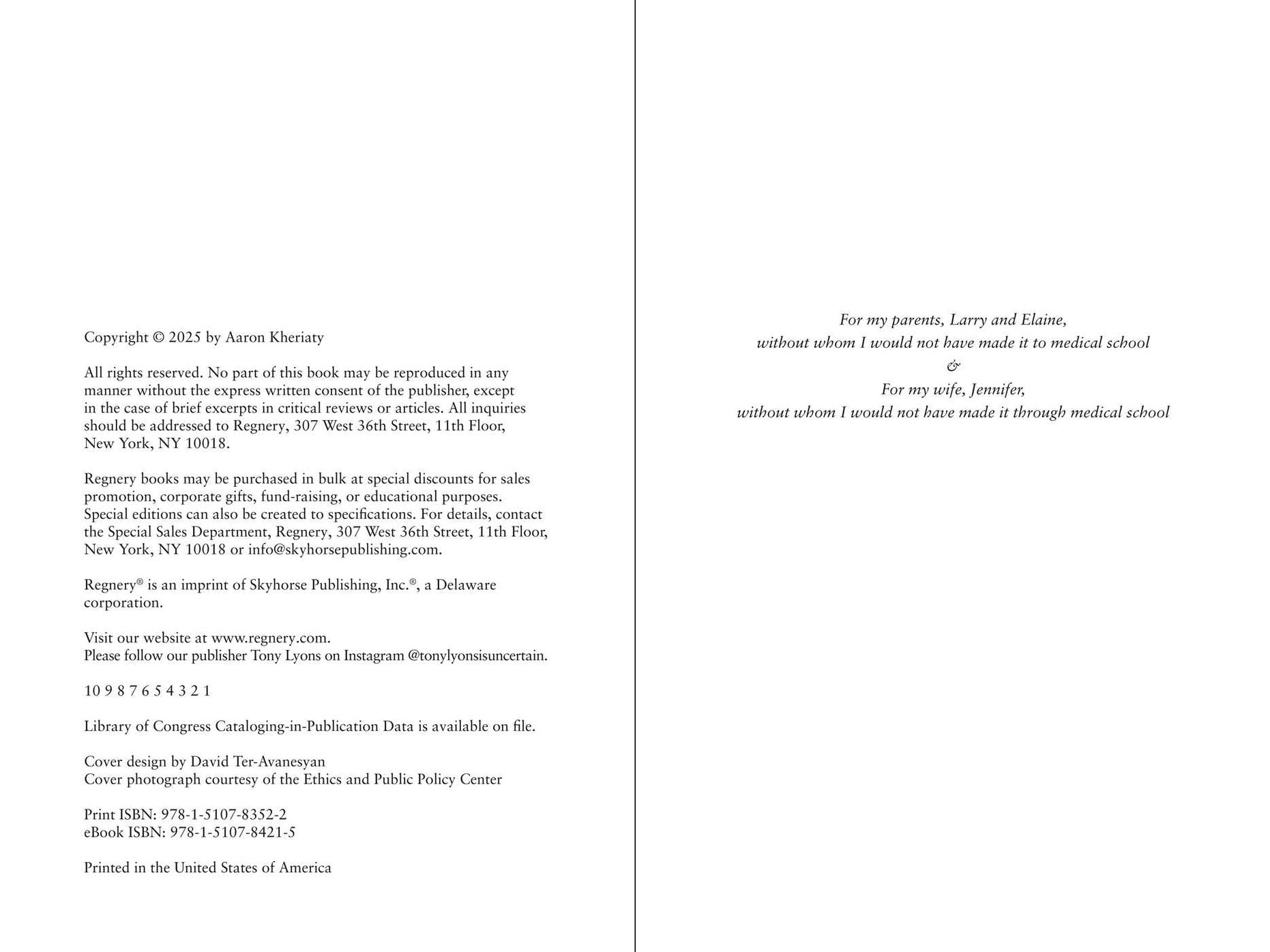 Copyright © 2025 by Aaron Kheriaty

All rights reserved. No part of this book may be reproduced in any manner without the express written consent of the publisher, except in the case of brief excerpts in critical reviews or articles. All inquiries should be addressed to Regnery, 307 West 36th Street, 11th Floor, New York, NY 10018.

Regnery books may be purchased in bulk at special discounts for sales promotion, corporate gifts, fund-raising, or educational purposes. Special editions can also be created to specifications. For details, contact the Special Sales Department, Regnery, 307 West 36th Street, 11th Floor, New York, NY 10018 or info@skyhorsepublishing.com.

Regnery® is an imprint of Skyhorse Publishing, Inc.®, a Delaware corporation.

Visit our website at www.regnery.com.
Please follow our publisher Tony Lyons on Instagram @tonylyonsisuncertain.

10 9 8 7 6 5 4 3 2 1

Library of Congress Cataloging-in-Publication Data is available on file.

Cover design by David Ter-Avanesyan
Cover photograph courtesy of the Ethics and Public Policy Center

Print ISBN: 978-1-5107-8352-2
eBook ISBN: 978-1-5107-8421-5

Printed in the United States of America

For my parents, Larry and Elaine,
without whom I would not have made it to medical school
&
For my wife, Jennifer,
without whom I would not have made it through medical school